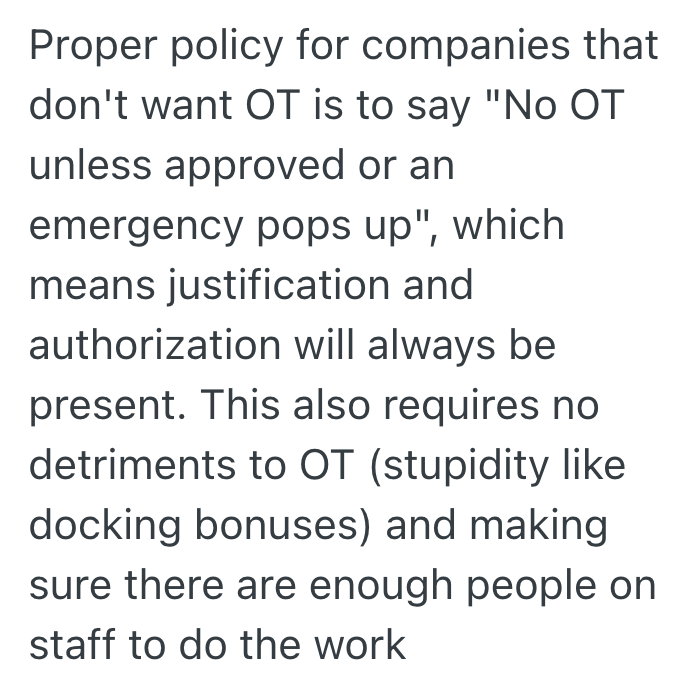 Proper policy for companies that don't want OT is to say "No OT unless approved or an emergency pops up", which means justification and authorization will always be present. This also requires no detriments to OT (stupidity like docking bonuses) and making sure there are enough people on staff to do the work